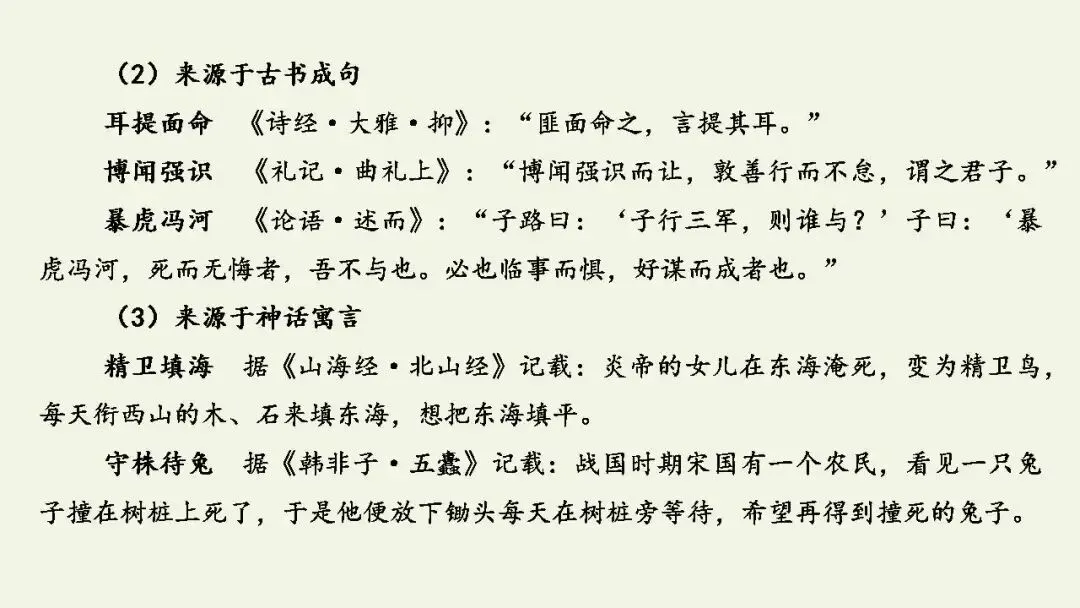 （2）来源于古书成句

耳提面命 《诗经·大雅·抑》：“匪面命之，言提其耳。”

博闻强识 《礼记·曲礼上》：“博闻强识而让，敦善行而不怠，谓之君子。”

暴虎冯河 《论语·述而》：“子路曰：‘子行三军，则谁与？’子曰：‘暴虎冯河，死而无悔者，吾不与也。必也临事而惧，好谋而成者也。”

（3）来源于神话寓言

精卫填海 据《山海经·北山经》记载：炎帝的女儿在东海淹死，变为精卫鸟，每天衔西山的木、石来填东海，想把东海填平。

守株待兔 据《韩非子·五蠹》记载：战国时期宋国有一个农民，看见一只兔子撞在树桩上死了，于是他便放下锄头每天在树桩旁等待，希望再得到撞死的兔子。